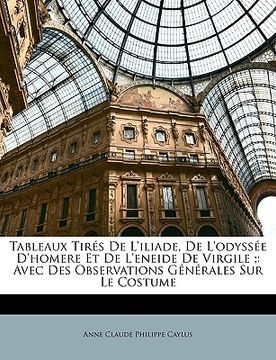 Tableaux Tirés De L'iliade, De L'odyssée D'homere Et De L'eneide De Virgile :: Avec Des Observations Générales Sur Le Costume

Anne Claude Philippe Caylus